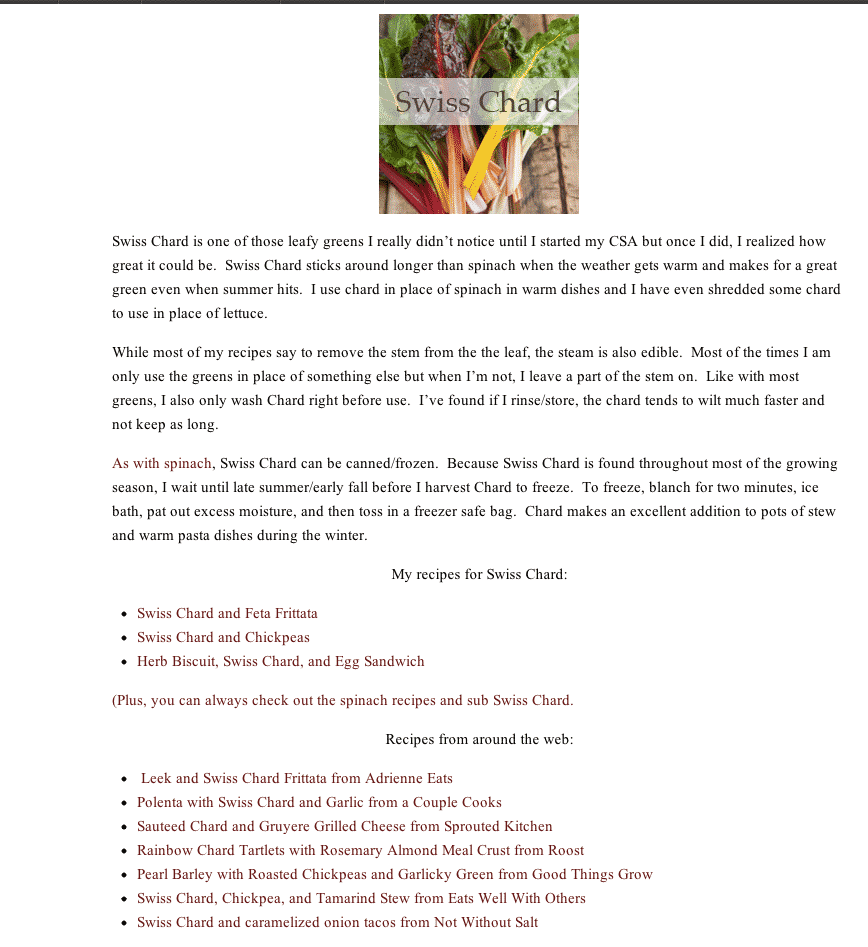 Swiss Chard

Swiss Chard is one of those leafy greens I really didn't notice until I started my CSA but once I did, I realized how great it could be. Swiss Chard sticks around longer than spinach when the weather gets warm and makes for a great green even when summer hits. I use chard in place of spinach in warm dishes and I have even shredded some chard to use in place of lettuce.

While most of my recipes say to remove the stem from the the leaf, the steam is also edible. Most of the times I am only use the greens in place of something else but when I'm not, I leave a part of the stem on. Like with most greens, I also only wash Chard right before use. I've found if I rinse/store, the chard tends to wilt much faster and not keep as long.

As with spinach, Swiss Chard can be canned/frozen. Because Swiss Chard is found throughout most of the growing season, I wait until late summer/early fall before I harvest Chard to freeze. To freeze, blanch for two minutes, ice bath, pat out excess moisture, and then toss in a freezer safe bag. Chard makes an excellent addition to pots of stew and warm pasta dishes during the winter.

My recipes for Swiss Chard:

- Swiss Chard and Feta Frittata
- Swiss Chard and Chickpeas
- Herb Biscuit, Swiss Chard, and Egg Sandwich

(Plus, you can always check out the spinach recipes and sub Swiss Chard.

Recipes from around the web:

- Leek and Swiss Chard Frittata from Adrienne Eats
- Polenta with Swiss Chard and Garlic from a Couple Cooks
- Sauteed Chard and Gruyere Grilled Cheese from Sprouted Kitchen
- Rainbow Chard Tartlets with Rosemary Almond Meal Crust from Roost
- Pearl Barley with Roasted Chickpeas and Garlicky Green from Good Things Grow
- Swiss Chard, Chickpea, and Tamarind Stew from Eats Well With Others
- Swiss Chard and caramelized onion tacos from Not Without Salt